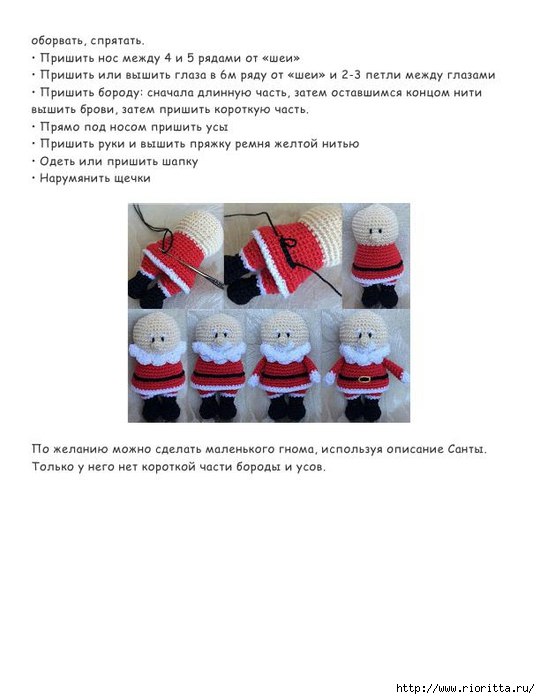 оборвать, спрятать.
• Пришить нос между 4 и 5 рядами от «шеи»
• Пришить или вышить глаза в 6м ряду от «шеи» и 2-3 петли между глазами
• Пришить бороду: сначала длинную часть, затем оставшимся концом нити вышить брови, затем пришить короткую часть.
• Прямо под носом пришить усы
• Пришить руки и вышить пряжку ремня желтой нитью
• Одеть или пришить шапку
• Нарумянить щечки

По желанию можно сделать маленького гнома, используя описание Санты. Только у него нет короткой части бороды и усов.

http://www.rioritta.ru/